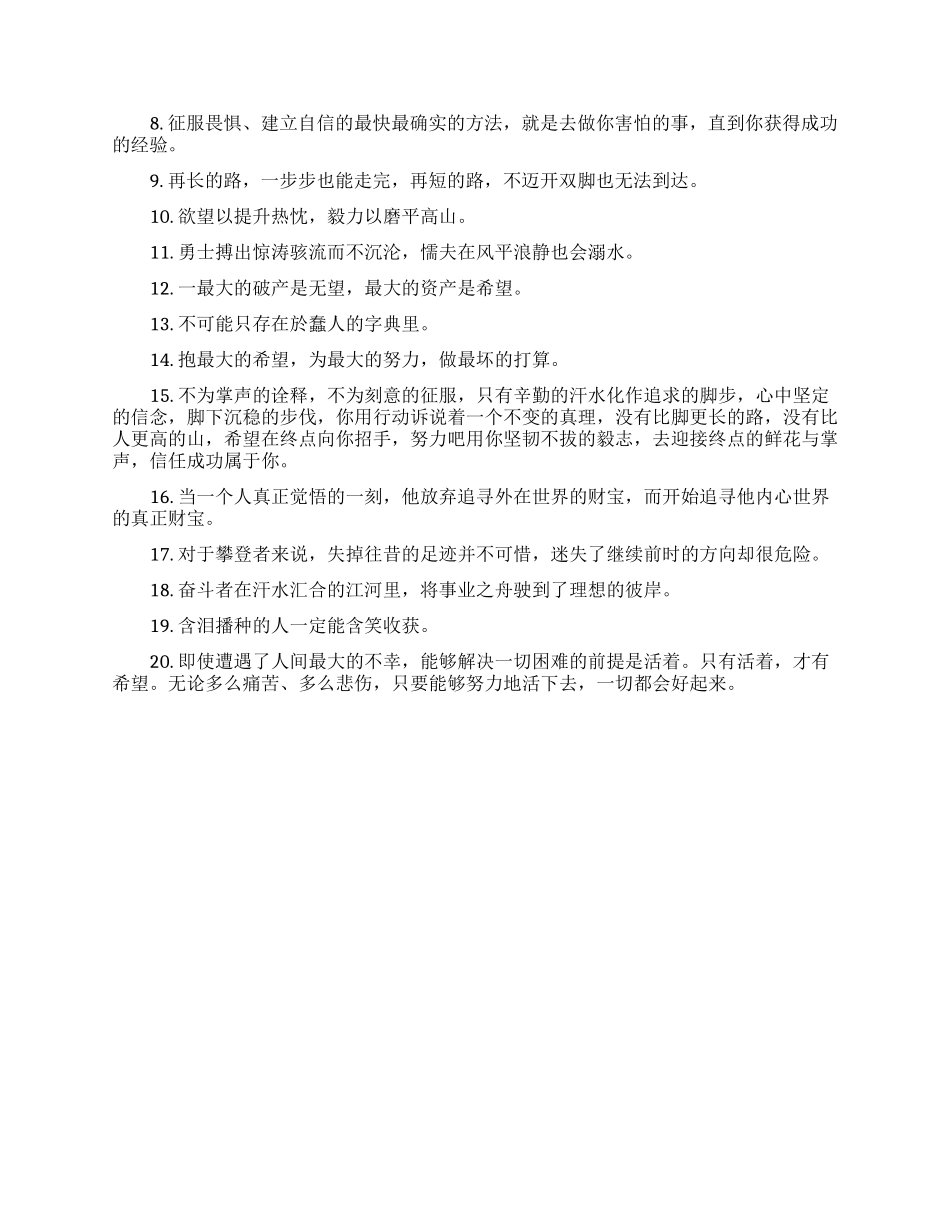 8. 征服畏惧、建立自信的最快最确实的方法，就是去做你害怕的事，直到你获得成功的经验。

9. 再长的路，一步步也能走完，再短的路，不迈开双脚也无法到达。

10. 欲望以提升热忱，毅力以磨平高山。

11. 勇士搏出惊涛骇流而不沉沦，懦夫在风平浪静也会溺水。

12. 一最大的破产是无望，最大的资产是希望。

13. 不可能只存在於蠢人的字典里。

14. 抱最大的希望，为最大的努力，做最坏的打算。

15. 不为掌声的诠释，不为刻意的征服，只有辛勤的汗水化作追求的脚步，心中坚定的信念，脚下沉稳的步伐，你用行动诉说着一个不变的真理，没有比脚更长的路，没有比人更高的山，希望在终点向你招手，努力吧用你坚韧不拔的毅志，去迎接终点的鲜花与掌声，信任成功属于你。

16. 当一个人真正觉悟的一刻，他放弃追寻外在世界的财宝，而开始追寻他内心世界的真正财宝。

17. 对于攀登者来说，失掉往昔的足迹并不可惜，迷失了继续前时的方向却很危险。

18. 奋斗者在汗水汇合的江河里，将事业之舟驶到了理想的彼岸。

19. 含泪播种的人一定能含笑收获。

20. 即使遭遇了人间最大的不幸，能够解决一切困难的前提是活着。只有活着，才有希望。无论多么痛苦、多么悲伤，只要能够努力地活下去，一切都会好起来。